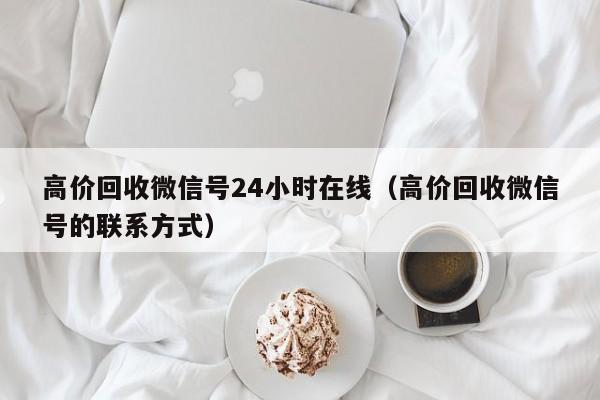 高价回收微信号24小时在线（高价回收微信号的联系方式）